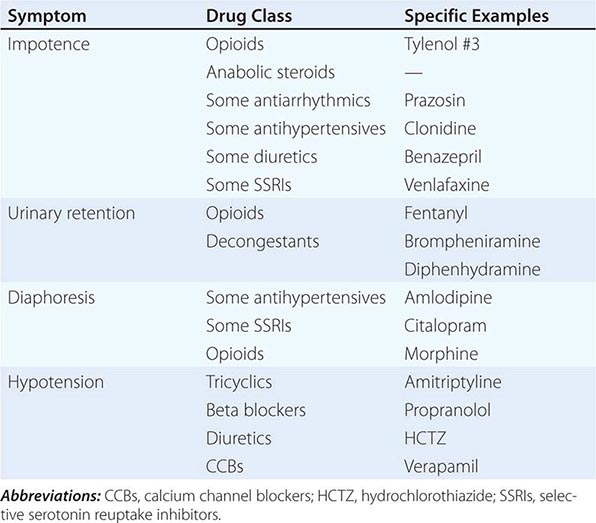 | Symptom | Drug Class | Specific Examples |
|---|---|---|
| Impotence | Opioids | Tylenol #3 |
| | Anabolic steroids | — |
| | Some antiarrhythmics | Prazosin |
| | Some antihypertensives | Clonidine |
| | Some diuretics | Benazepril |
| | Some SSRIs | Venlafaxine |
| Urinary retention | Opioids | Fentanyl |
| | Decongestants | Brompheniramine |
| | | Diphenhydramine |
| Diaphoresis | Some antihypertensives | Amlodipine |
| | Some SSRIs | Citalopram |
| | Opioids | Morphine |
| Hypotension | Tricyclics | Amitriptyline |
| | Beta blockers | Propranolol |
| | Diuretics | HCTZ |
| | CCBs | Verapamil |

Abbreviations: CCBs, calcium channel blockers; HCTZ, hydrochlorothiazide; SSRIs, selective serotonin reuptake inhibitors.